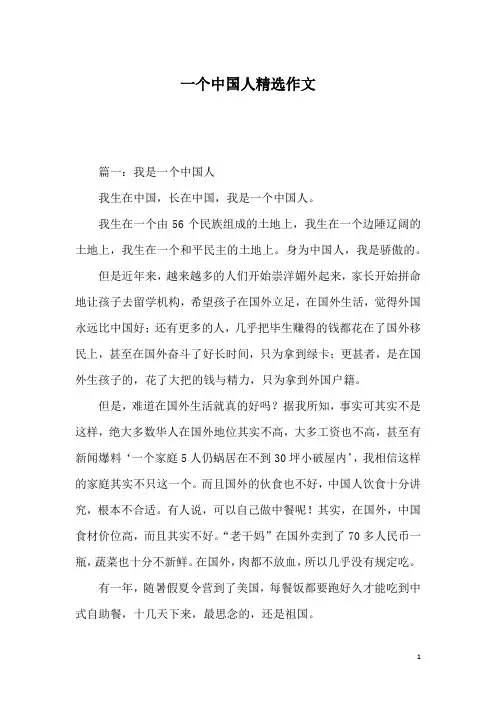 一个中国人精选作文

篇一：我是一个中国人

我生在中国，长在中国，我是一个中国人。

我生在一个由 56 个民族组成的土地上，我生在一个边陲辽阔的土地上，我生在一个和平民主的土地上。身为中国人，我是骄傲的。

但是近年来，越来越多的人们开始崇洋媚外起来，家长开始拼命地让孩子去留学机构，希望孩子在国外立足，在国外生活，觉得外国永远比中国好；还有更多的人，几乎把毕生赚得的钱都花在了国外移民上，甚至在国外奋斗了好长时间，只为拿到绿卡；更甚者，是在国外生孩子的，花了大把的钱与精力，只为拿到外国户籍。

但是，难道在国外生活就真的好吗？据我所知，事实可其实不是这样，绝大多数华人在国外地位其实不高，大多工资也不高，甚至有新闻爆料‘一个家庭 5 人仍蜗居在不到 30 坪小破屋内’，我相信这样的家庭其实不只这一个。而且国外的伙食也不好，中国人饮食十分讲究，根本不合适。有人说，可以自己做中餐呢！其实，在国外，中国食材价位高，而且其实不好。“老干妈”在国外卖到了 70 多人民币一瓶，蔬菜也十分不新鲜。在国外，肉都不放血，所以几乎没有规定吃。

有一年，随暑假夏令营到了美国，每餐饭都要跑好久才能吃到中式自助餐，十几天下来，最思念的，还是祖国。

1